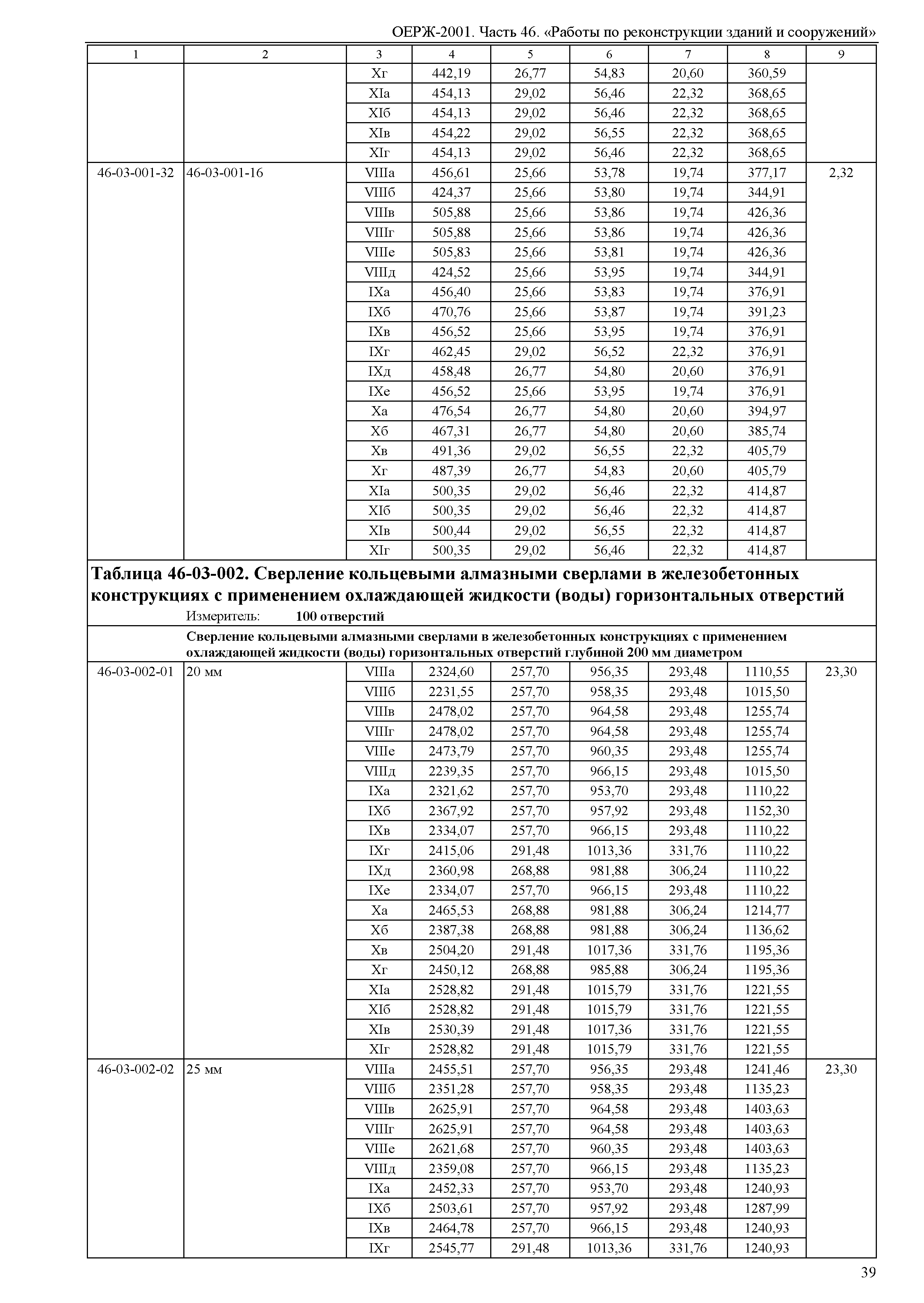 ОЕРЖ-2001. Часть 46. «Работы по реконструкции зданий и сооружений»

| 1 | 2 | 3 | 4 | 5 | 6 | 7 | 8 | 9 |
|---|---|---|---|---|---|---|---|---|
| | | Xг | 442,19 | 26,77 | 54,83 | 20,60 | 360,59 | |
| | | XIа | 454,13 | 29,02 | 56,46 | 22,32 | 368,65 | |
| | | XIб | 454,13 | 29,02 | 56,46 | 22,32 | 368,65 | |
| | | XIв | 454,22 | 29,02 | 56,55 | 22,32 | 368,65 | |
| | | XIг | 454,13 | 29,02 | 56,46 | 22,32 | 368,65 | |
| 46-03-001-32 | 46-03-001-16 | VIIIа | 456,61 | 25,66 | 53,78 | 19,74 | 377,17 | 2,32 |
| | | VIIIб | 424,37 | 25,66 | 53,80 | 19,74 | 344,91 | |
| | | VIIIв | 505,88 | 25,66 | 53,86 | 19,74 | 426,36 | |
| | | VIIIг | 505,88 | 25,66 | 53,86 | 19,74 | 426,36 | |
| | | VIIIе | 505,83 | 25,66 | 53,81 | 19,74 | 426,36 | |
| | | VIIIд | 424,52 | 25,66 | 53,95 | 19,74 | 344,91 | |
| | | IXа | 456,40 | 25,66 | 53,83 | 19,74 | 376,91 | |
| | | IXб | 470,76 | 25,66 | 53,87 | 19,74 | 391,23 | |
| | | IXв | 456,52 | 25,66 | 53,95 | 19,74 | 376,91 | |
| | | IXг | 462,45 | 29,02 | 56,52 | 22,32 | 376,91 | |
| | | IXд | 458,48 | 26,77 | 54,80 | 20,60 | 376,91 | |
| | | IXе | 456,52 | 25,66 | 53,95 | 19,74 | 376,91 | |
| | | Xа | 476,54 | 26,77 | 54,80 | 20,60 | 394,97 | |
| | | Xб | 467,31 | 26,77 | 54,80 | 20,60 | 385,74 | |
| | | Xв | 491,36 | 29,02 | 56,55 | 22,32 | 405,79 | |
| | | Xг | 487,39 | 26,77 | 54,83 | 20,60 | 405,79 | |
| | | XIа | 500,35 | 29,02 | 56,46 | 22,32 | 414,87 | |
| | | XIб | 500,35 | 29,02 | 56,46 | 22,32 | 414,87 | |
| | | XIв | 500,44 | 29,02 | 56,55 | 22,32 | 414,87 | |
| | | XIг | 500,35 | 29,02 | 56,46 | 22,32 | 414,87 | |

Таблица 46-03-002. Сверление кольцевыми алмазными сверлами в железобетонных конструкциях с применением охлаждающей жидкости (воды) горизонтальных отверстий

Измеритель: 100 отверстий

Сверление кольцевыми алмазными сверлами в железобетонных конструкциях с применением охлаждающей жидкости (воды) горизонтальных отверстий глубиной 200 мм диаметром

| | | | | | | | | |
|---|---|---|---|---|---|---|---|---|
| 46-03-002-01 | 20 мм | VIIIа | 2324,60 | 257,70 | 956,35 | 293,48 | 1110,55 | 23,30 |
| | | VIIIб | 2231,55 | 257,70 | 958,35 | 293,48 | 1015,50 | |
| | | VIIIв | 2478,02 | 257,70 | 964,58 | 293,48 | 1255,74 | |
| | | VIIIг | 2478,02 | 257,70 | 964,58 | 293,48 | 1255,74 | |
| | | VIIIе | 2473,79 | 257,70 | 960,35 | 293,48 | 1255,74 | |
| | | VIIIд | 2239,35 | 257,70 | 966,15 | 293,48 | 1015,50 | |
| | | IXа | 2321,62 | 257,70 | 953,70 | 293,48 | 1110,22 | |
| | | IXб | 2367,92 | 257,70 | 957,92 | 293,48 | 1152,30 | |
| | | IXв | 2334,07 | 257,70 | 966,15 | 293,48 | 1110,22 | |
| | | IXг | 2415,06 | 291,48 | 1013,36 | 331,76 | 1110,22 | |
| | | IXд | 2360,98 | 268,88 | 981,88 | 306,24 | 1110,22 | |
| | | IXе | 2334,07 | 257,70 | 966,15 | 293,48 | 1110,22 | |
| | | Xа | 2465,53 | 268,88 | 981,88 | 306,24 | 1214,77 | |
| | | Xб | 2387,38 | 268,88 | 981,88 | 306,24 | 1136,62 | |
| | | Xв | 2504,20 | 291,48 | 1017,36 | 331,76 | 1195,36 | |
| | | Xг | 2450,12 | 268,88 | 985,88 | 306,24 | 1195,36 | |
| | | XIа | 2528,82 | 291,48 | 1015,79 | 331,76 | 1221,55 | |
| | | XIб | 2528,82 | 291,48 | 1015,79 | 331,76 | 1221,55 | |
| | | XIв | 2530,39 | 291,48 | 1017,36 | 331,76 | 1221,55 | |
| | | XIг | 2528,82 | 291,48 | 1015,79 | 331,76 | 1221,55 | |
| 46-03-002-02 | 25 мм | VIIIа | 2455,51 | 257,70 | 956,35 | 293,48 | 1241,46 | 23,30 |
| | | VIIIб | 2351,28 | 257,70 | 958,35 | 293,48 | 1135,23 | |
| | | VIIIв | 2625,91 | 257,70 | 964,58 | 293,48 | 1403,63 | |
| | | VIIIг | 2625,91 | 257,70 | 964,58 | 293,48 | 1403,63 | |
| | | VIIIе | 2621,68 | 257,70 | 960,35 | 293,48 | 1403,63 | |
| | | VIIIд | 2359,08 | 257,70 | 966,15 | 293,48 | 1135,23 | |
| | | IXа | 2452,33 | 257,70 | 953,70 | 293,48 | 1240,93 | |
| | | IXб | 2503,61 | 257,70 | 957,92 | 293,48 | 1287,99 | |
| | | IXв | 2464,78 | 257,70 | 966,15 | 293,48 | 1240,93 | |
| | | IXг | 2545,77 | 291,48 | 1013,36 | 331,76 | 1240,93 | |

39